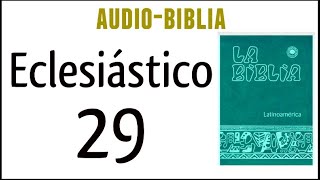 AUDIO-BIBLIA

Eclesiástico

29

LA BIBLIA

Latinoamérica